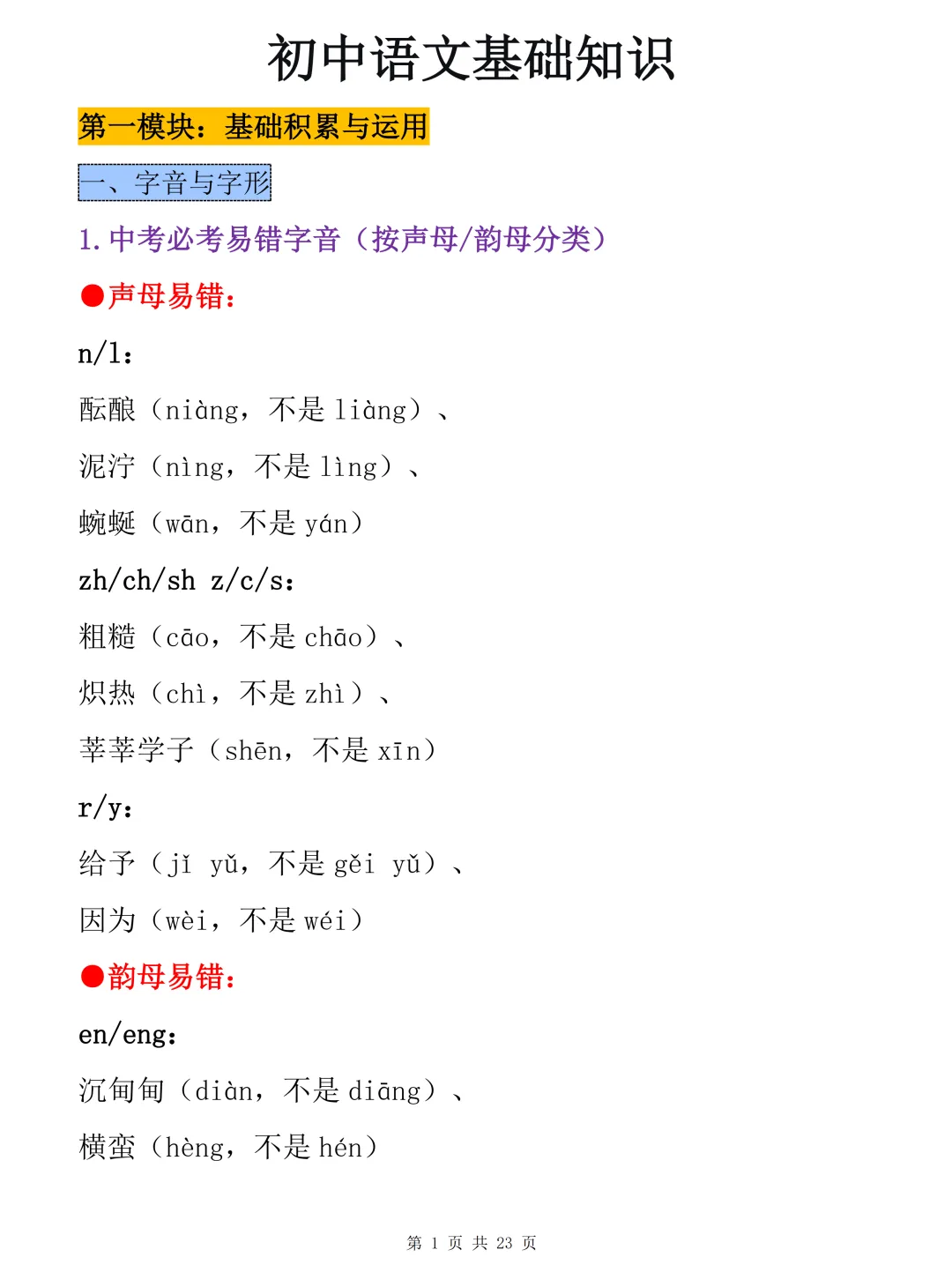 初中语文基础知识

第一模块：基础积累与运用

一、字音与字形

1.中考必考易错字音（按声母/韵母分类）

●声母易错：

n/l：

酝酿（niàng，不是liàng）、

泥泞（nìng，不是lìng）、

蜿蜒（wān，不是yán）

zh/ch/sh z/c/s：

粗糙（cāo，不是chāo）、

炽热（chì，不是zhì）、

莘莘学子（shēn，不是xīn）

r/y：

给予（jǐ yǔ，不是gěi yǔ）、

因为（wèi，不是wéi）

●韵母易错：

en/eng：

沉甸甸（diàn，不是diāng）、

横蛮（hèng，不是hén）

第1页 共23页